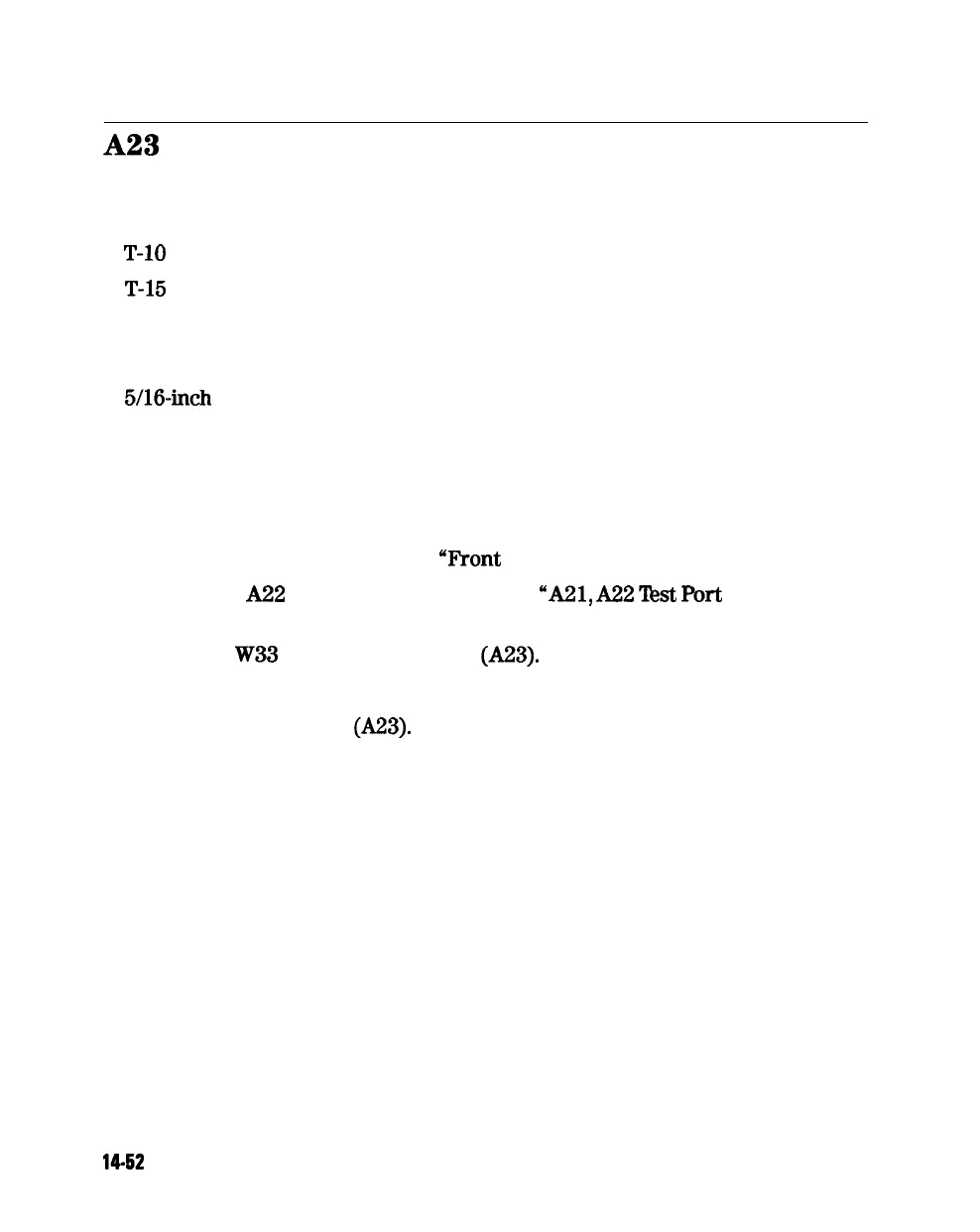 A23

T-10

T-15

5/16-inch

"Front

A22

"A21, A22 Test Port

W33

(A23).

(A23).

14-52